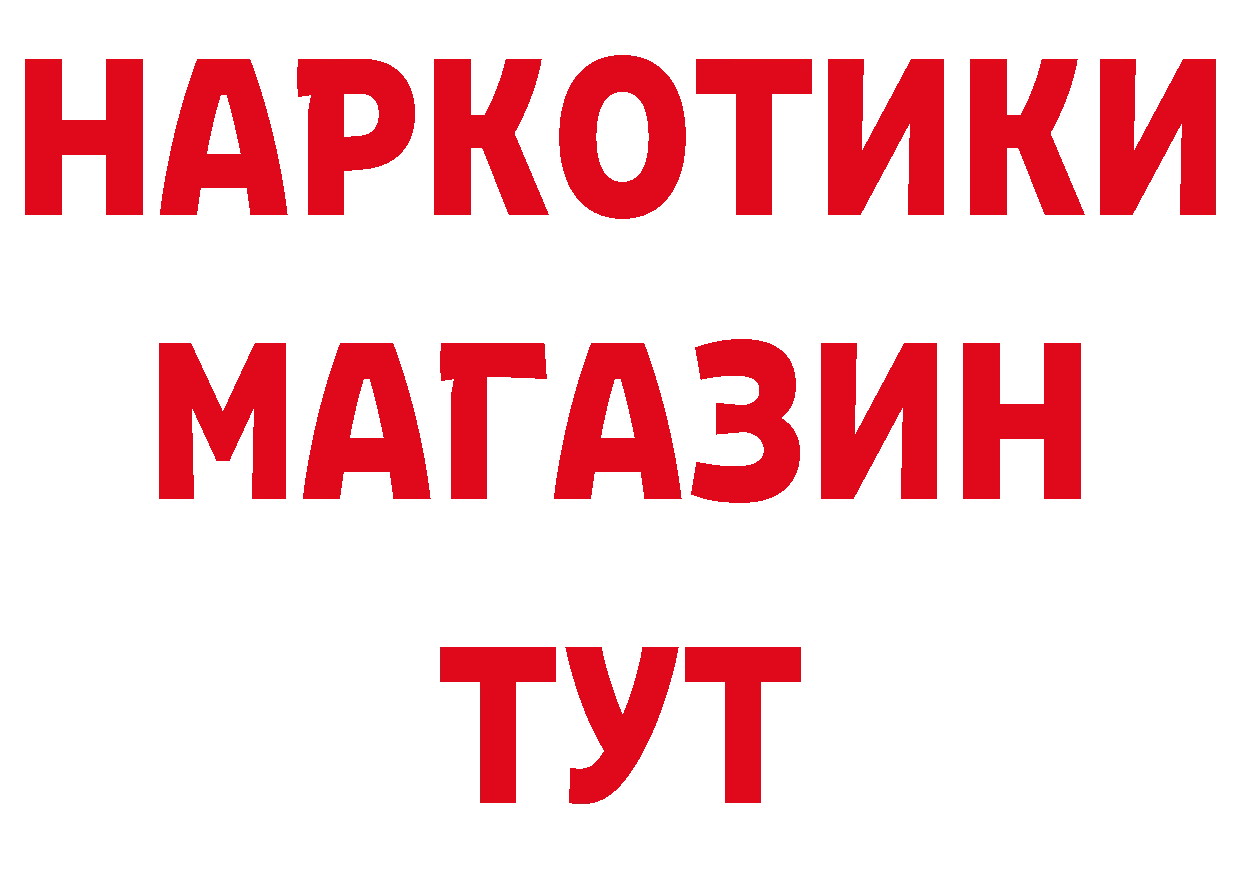 НАРКОТИКИ
МАГАЗИН
ТУТ